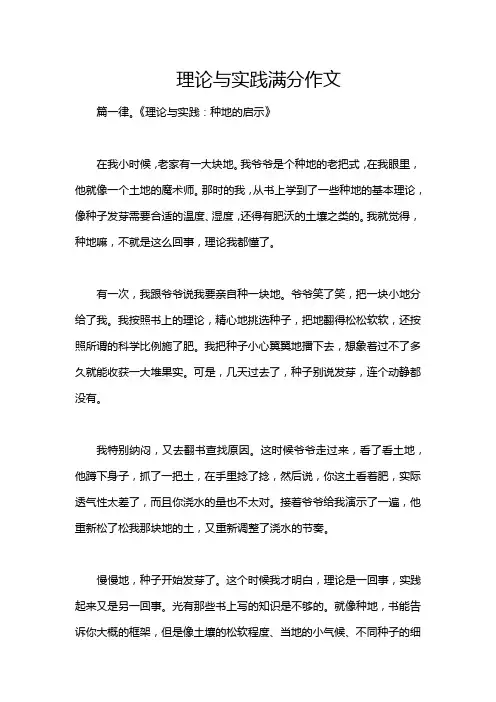 理论与实践满分作文

篇一律。《理论与实践：种地的启示》

在我小时候，老家有一大块地。我爷爷是个种地的老把式，在我眼里，他就像一个土地的魔术师。那时的我，从书上学到了一些种地的基本理论，像种子发芽需要合适的温度、湿度，还得有肥沃的土壤之类的。我就觉得，种地嘛，不就是这么回事，理论我都懂了。

有一次，我跟爷爷说我要亲自种一块地。爷爷笑了笑，把一块小地分给了我。我按照书上的理论，精心地挑选种子，把地翻得松松软软，还按照所谓的科学比例施了肥。我把种子小心翼翼地播下去，想象着过不了多久就能收获一大堆果实。可是，几天过去了，种子别说发芽，连个动静都没有。

我特别纳闷，又去翻书查找原因。这时候爷爷走过来，看了看土地，他蹲下身子，抓了一把土，在手里捻了捻，然后说，你这土看着肥，实际透气性太差了，而且你浇水的量也不太对。接着爷爷给我演示了一遍，他重新松了松我那块地的土，又重新调整了浇水的节奏。

慢慢地，种子开始发芽了。这个时候我才明白，理论是一回事，实践起来又是另一回事。光有那些书上写的知识是不够的。就像种地，书能告诉你大概的框架，但是像土壤的松软程度、当地的小气候、不同种子的细